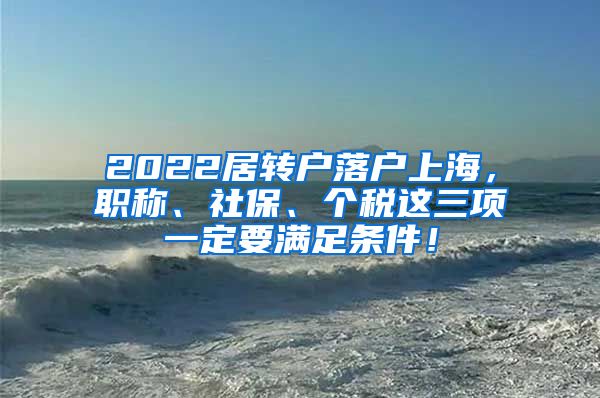 2022居转户落户上海，职称、社保、个税这三项一定要满足条件！